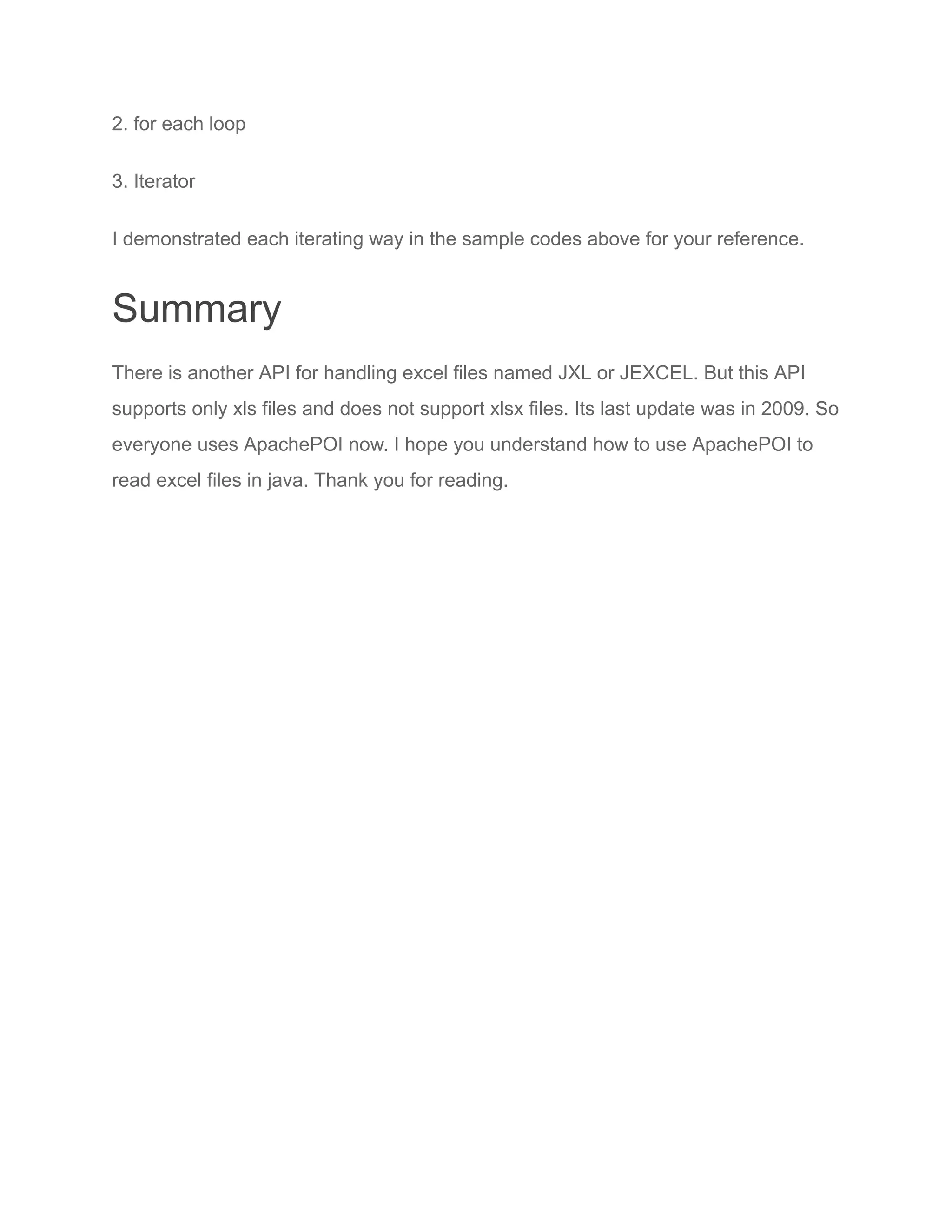 2. for each loop

3. Iterator

I demonstrated each iterating way in the sample codes above for your reference.

Summary

There is another API for handling excel files named JXL or JEXCEL. But this API supports only xls files and does not support xlsx files. Its last update was in 2009. So everyone uses ApachePOI now. I hope you understand how to use ApachePOI to read excel files in java. Thank you for reading.